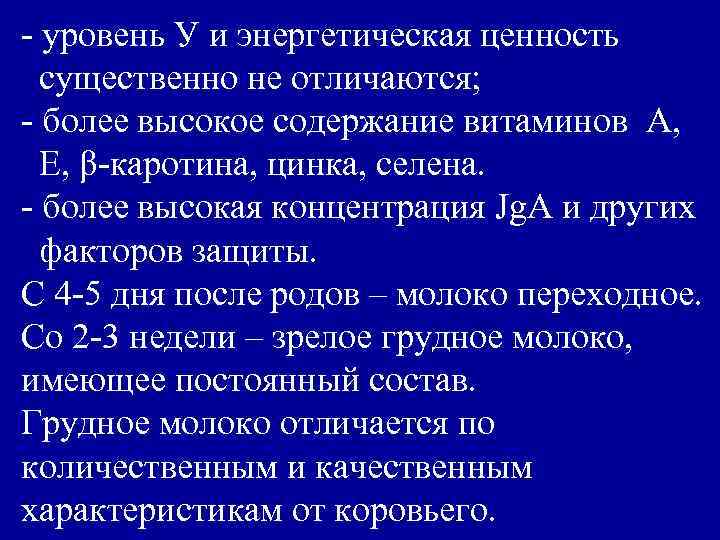 - уровень У и энергетическая ценность существенно не отличаются;
- более высокое содержание витаминов А, Е, β-каротина, цинка, селена.
- более высокая концентрация JgA и других факторов защиты.
С 4-5 дня после родов – молоко переходное.
Со 2-3 недели – зрелое грудное молоко, имеющее постоянный состав.
Грудное молоко отличается по количественным и качественным характеристикам от коровьего.